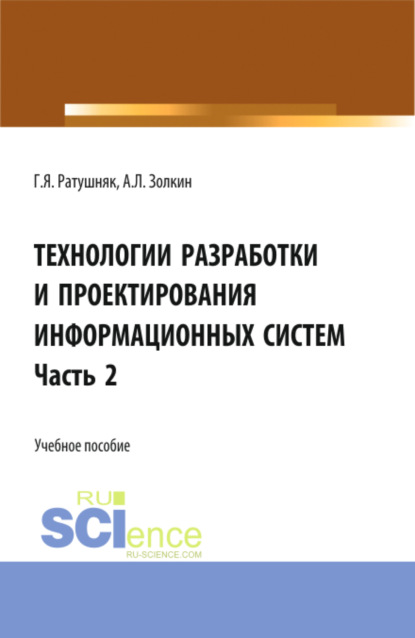 Г.Я. Ратушняк, А.Л. Золкин

ТЕХНОЛОГИИ РАЗРАБОТКИ И ПРОЕКТИРОВАНИЯ ИНФОРМАЦИОННЫХ СИСТЕМ
Часть 2

Учебное пособие

RU
SCIence
RU-SCIENCE.COM